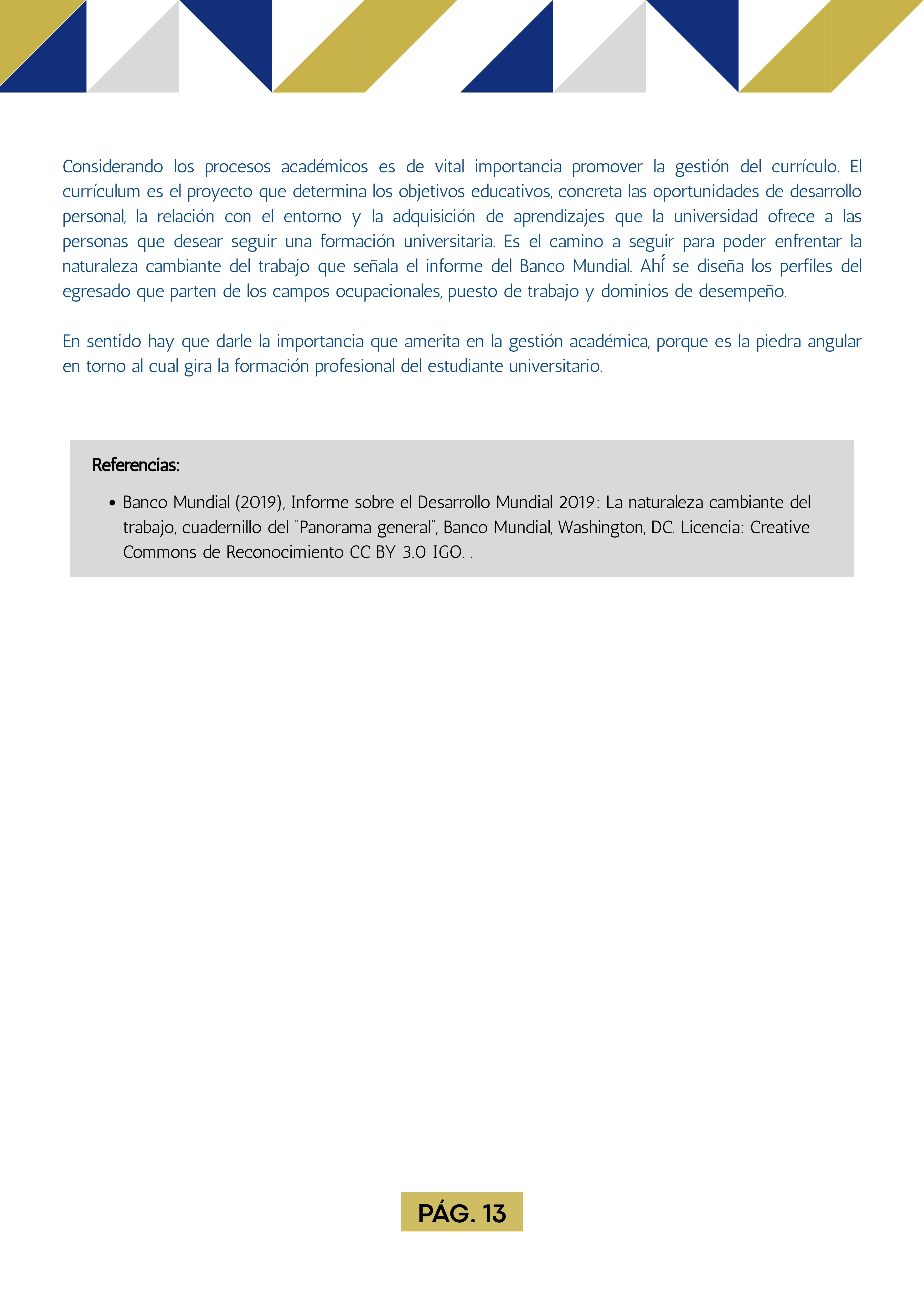 Considerando los procesos académicos es de vital importancia promover la gestión del currículo. El currículum es el proyecto que determina los objetivos educativos, concreta las oportunidades de desarrollo personal, la relación con el entorno y la adquisición de aprendizajes que la universidad ofrece a las personas que desear seguir una formación universitaria. Es el camino a seguir para poder enfrentar la naturaleza cambiante del trabajo que señala el informe del Banco Mundial. Ahí se diseña los perfiles del egresado que parten de los campos ocupacionales, puesto de trabajo y dominios de desempeño.

En sentido hay que darle la importancia que amerita en la gestión académica, porque es la piedra angular en torno al cual gira la formación profesional del estudiante universitario.

Referencias:

• Banco Mundial (2019), Informe sobre el Desarrollo Mundial 2019: La naturaleza cambiante del trabajo, cuadernillo del "Panorama general", Banco Mundial, Washington, DC. Licencia: Creative Commons de Reconocimiento CC BY 3.0 IGO. .

PÁG. 13